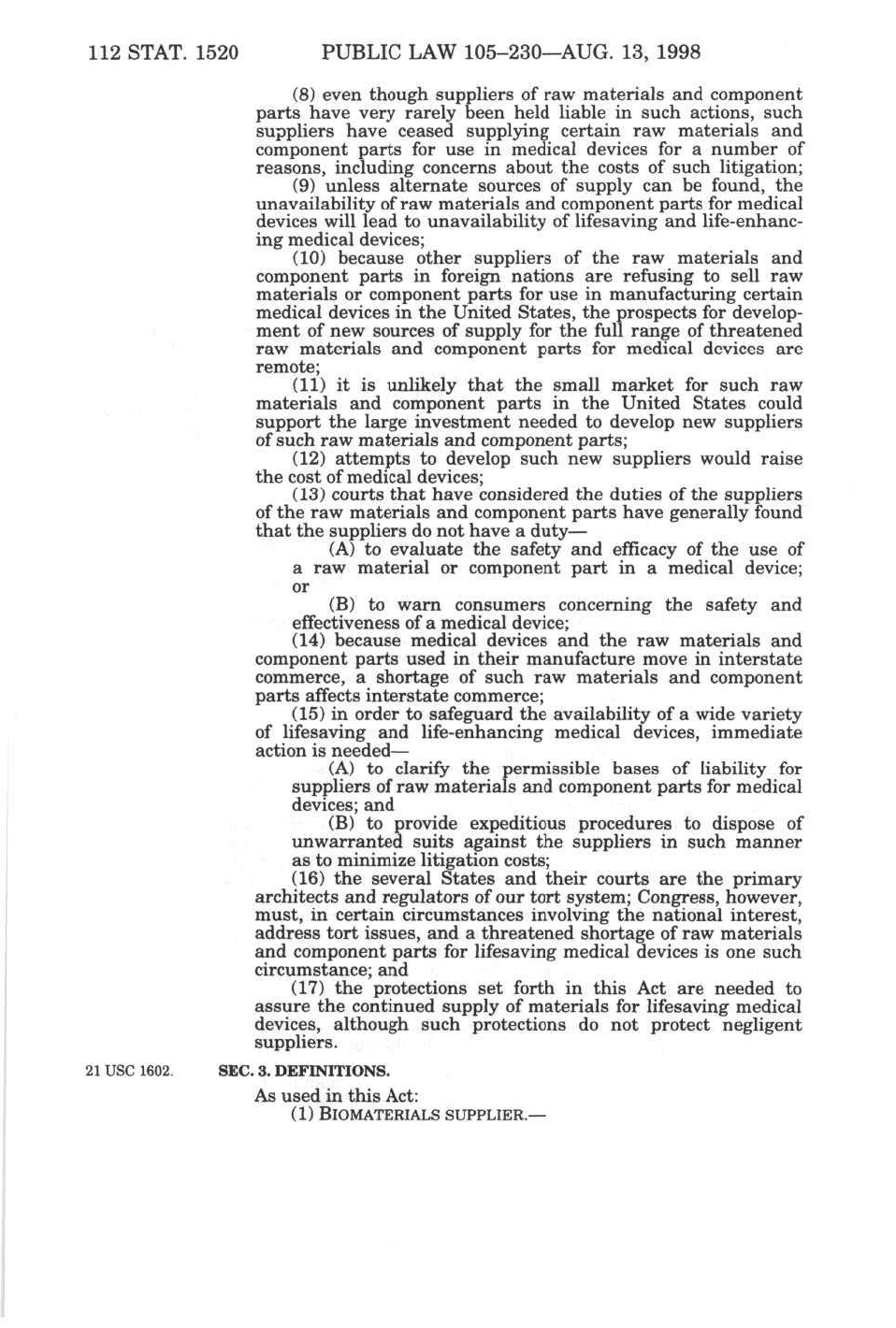 112 STAT. 1520 PUBLIC LAW 105–230—AUG. 13, 1998

(8) even though suppliers of raw materials and component parts have very rarely been held liable in such actions, such suppliers have ceased supplying certain raw materials and component parts for use in medical devices for a number of reasons, including concerns about the costs of such litigation;

(9) unless alternate sources of supply can be found, the unavailability of raw materials and component parts for medical devices will lead to unavailability of lifesaving and life-enhancing medical devices;

(10) because other suppliers of the raw materials and component parts in foreign nations are refusing to sell raw materials or component parts for use in manufacturing certain medical devices in the United States, the prospects for development of new sources of supply for the full range of threatened raw materials and component parts for medical devices are remote;

(11) it is unlikely that the small market for such raw materials and component parts in the United States could support the large investment needed to develop new suppliers of such raw materials and component parts;

(12) attempts to develop such new suppliers would raise the cost of medical devices;

(13) courts that have considered the duties of the suppliers of the raw materials and component parts have generally found that the suppliers do not have a duty—

(A) to evaluate the safety and efficacy of the use of a raw material or component part in a medical device; or

(B) to warn consumers concerning the safety and effectiveness of a medical device;

(14) because medical devices and the raw materials and component parts used in their manufacture move in interstate commerce, a shortage of such raw materials and component parts affects interstate commerce;

(15) in order to safeguard the availability of a wide variety of lifesaving and life-enhancing medical devices, immediate action is needed—

(A) to clarify the permissible bases of liability for suppliers of raw materials and component parts for medical devices; and

(B) to provide expeditious procedures to dispose of unwarranted suits against the suppliers in such manner as to minimize litigation costs;

(16) the several States and their courts are the primary architects and regulators of our tort system; Congress, however, must, in certain circumstances involving the national interest, address tort issues, and a threatened shortage of raw materials and component parts for lifesaving medical devices is one such circumstance; and

(17) the protections set forth in this Act are needed to assure the continued supply of materials for lifesaving medical devices, although such protections do not protect negligent suppliers.

21 USC 1602.

SEC. 3. DEFINITIONS.

As used in this Act:

(1) BIOMATERIALS SUPPLIER.—